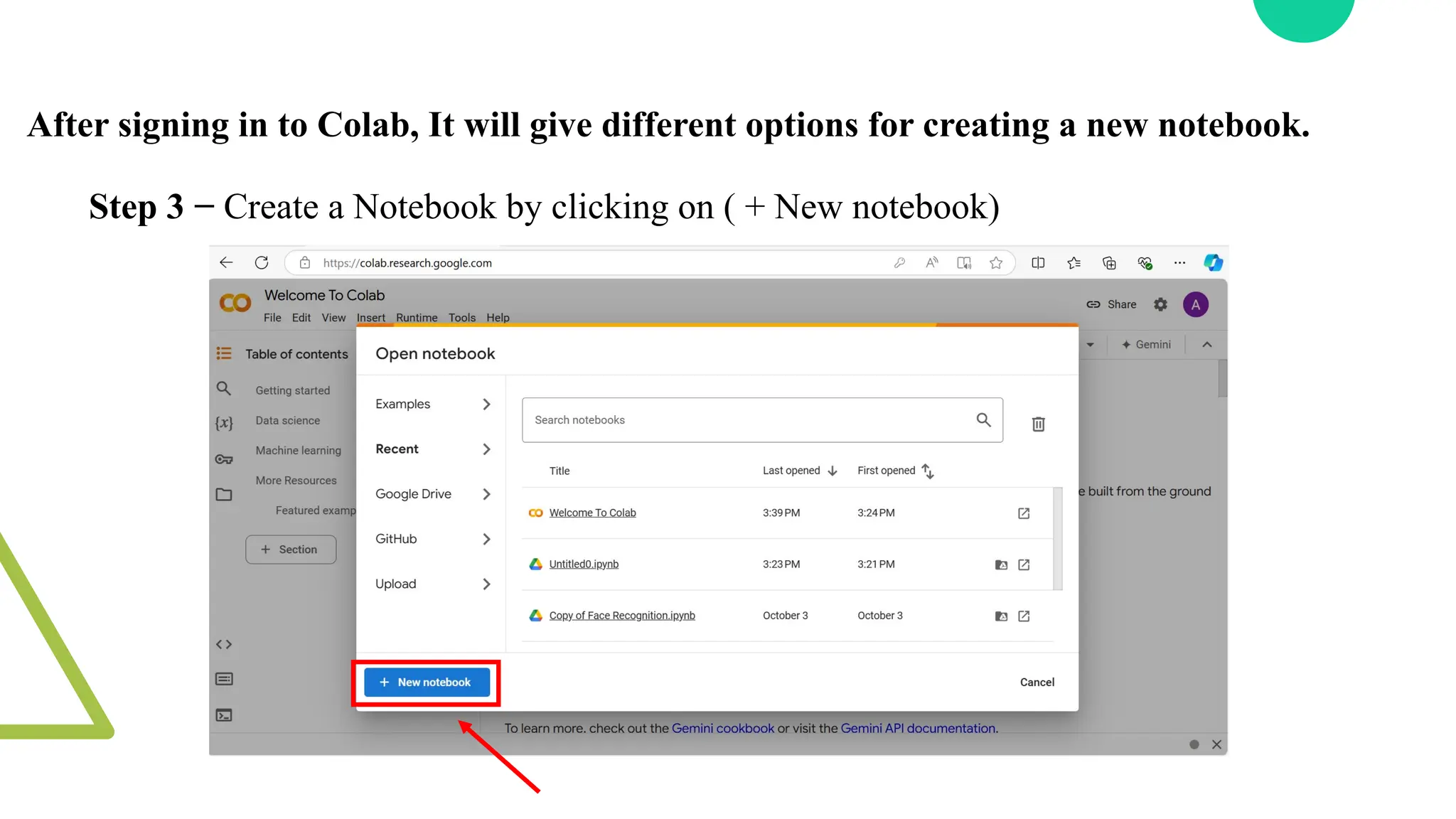 After signing in to Colab, It will give different options for creating a new notebook.

Step 3 – Create a Notebook by clicking on ( + New notebook)

https://colab.research.google.com

CO Welcome To Colab

File Edit View Insert Runtime Tools Help

Share A

Table of contents

Getting started

Data science

Machine learning

More Resources

Featured examp

+ Section

Gemini

e built from the ground

Open notebook

Examples

Recent

Google Drive

GitHub

Upload

Search notebooks

| Title | Last opened | First opened |
|---|---|---|
| Welcome To Colab | 3:39 PM | 3:24 PM |
| Untitled0.ipynb | 3:23 PM | 3:21 PM |
| Copy of Face Recognition.ipynb | October 3 | October 3 |

+ New notebook

Cancel

To learn more, check out the Gemini cookbook or visit the Gemini API documentation.